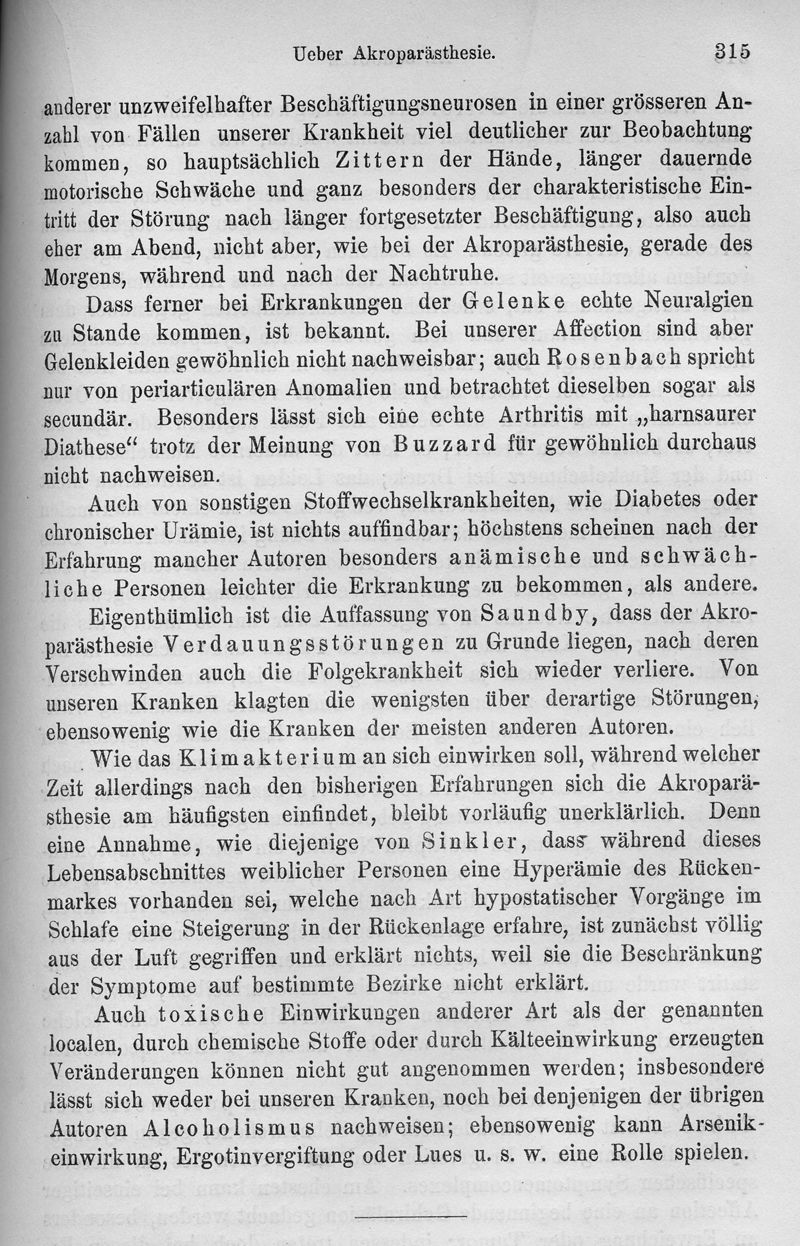 Ueber Akroparästhesie. 315

anderer unzweifelhafter Beschäftigungsneurosen in einer grösseren Anzahl von Fällen unserer Krankheit viel deutlicher zur Beobachtung kommen, so hauptsächlich Zittern der Hände, länger dauernde motorische Schwäche und ganz besonders der charakteristische Eintritt der Störung nach länger fortgesetzter Beschäftigung, also auch eher am Abend, nicht aber, wie bei der Akroparästhesie, gerade des Morgens, während und nach der Nachtruhe.

Dass ferner bei Erkrankungen der Gelenke echte Neuralgien zu Stande kommen, ist bekannt. Bei unserer Affection sind aber Gelenkleiden gewöhnlich nicht nachweisbar; auch Rosenbach spricht nur von periarticulären Anomalien und betrachtet dieselben sogar als secundär. Besonders lässt sich eine echte Arthritis mit „harnsaurer Diathese“ trotz der Meinung von Buzzard für gewöhnlich durchaus nicht nachweisen.

Auch von sonstigen Stoffwechselkrankheiten, wie Diabetes oder chronischer Urämie, ist nichts auffindbar; höchstens scheinen nach der Erfahrung mancher Autoren besonders anämische und schwächliche Personen leichter die Erkrankung zu bekommen, als andere.

Eigenthümlich ist die Auffassung von Saundby, dass der Akroparästhesie Verdauungsstörungen zu Grunde liegen, nach deren Verschwinden auch die Folgekrankheit sich wieder verliere. Von unseren Kranken klagten die wenigsten über derartige Störungen, ebensowenig wie die Kranken der meisten anderen Autoren.

Wie das Klimakterium an sich einwirken soll, während welcher Zeit allerdings nach den bisherigen Erfahrungen sich die Akroparästhesie am häufigsten einfindet, bleibt vorläufig unerklärlich. Denn eine Annahme, wie diejenige von Sinkler, dass während dieses Lebensabschnittes weiblicher Personen eine Hyperämie des Rückenmarkes vorhanden sei, welche nach Art hypostatischer Vorgänge im Schlafe eine Steigerung in der Rückenlage erfahre, ist zunächst völlig aus der Luft gegriffen und erklärt nichts, weil sie die Beschränkung der Symptome auf bestimmte Bezirke nicht erklärt.

Auch toxische Einwirkungen anderer Art als der genannten localen, durch chemische Stoffe oder durch Kälteeinwirkung erzeugten Veränderungen können nicht gut angenommen werden; insbesondere lässt sich weder bei unseren Kranken, noch bei denjenigen der übrigen Autoren Alcoholismus nachweisen; ebensowenig kann Arsenikeinwirkung, Ergotinvergiftung oder Lues u. s. w. eine Rolle spielen.